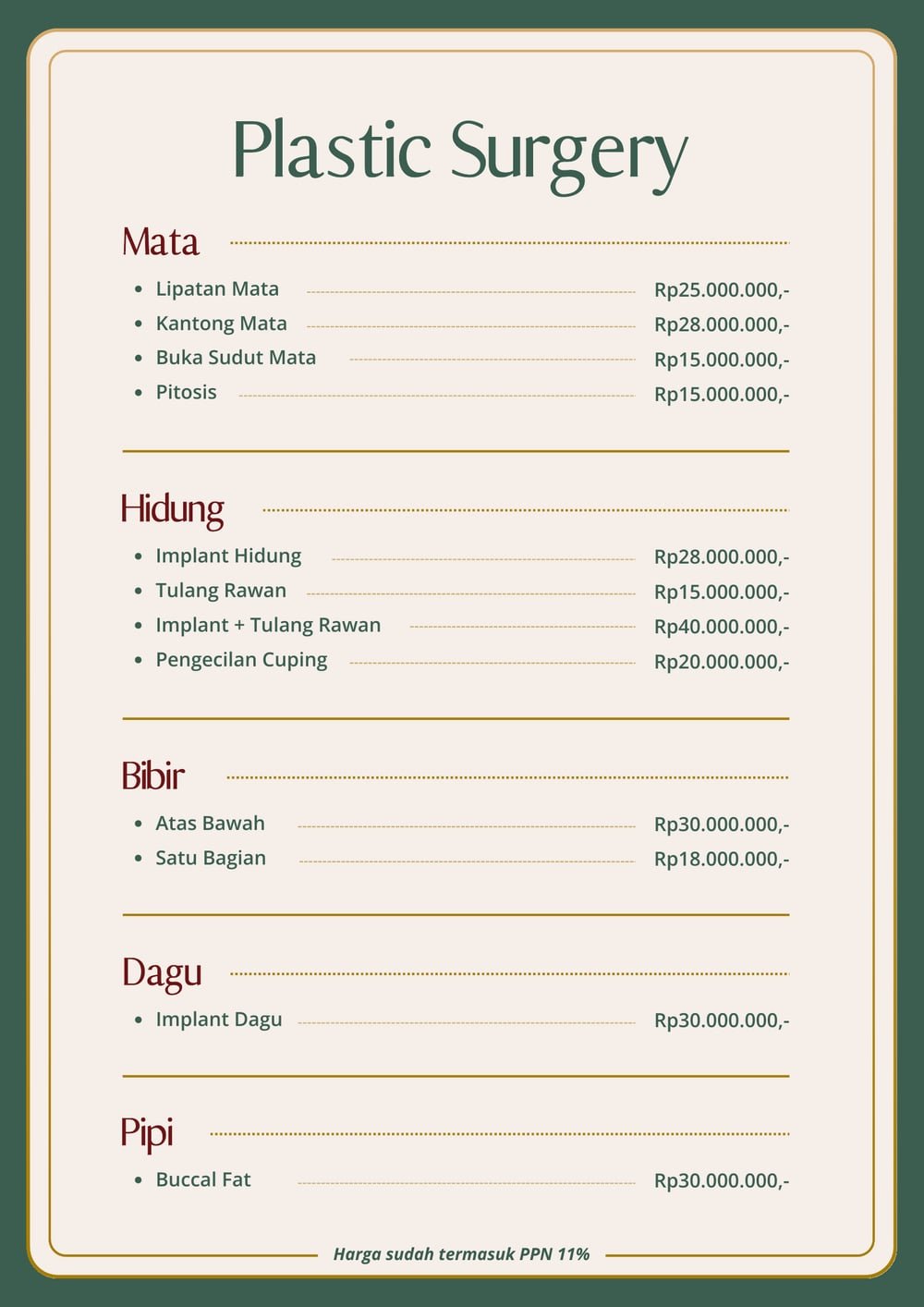 Plastic Surgery

Mata

- Lipatan Mata Rp25.000.000,-
- Kantong Mata Rp28.000.000,-
- Buka Sudut Mata Rp15.000.000,-
- Pitosis Rp15.000.000,-

Hidung

- Implant Hidung Rp28.000.000,-
- Tulang Rawan Rp15.000.000,-
- Implant + Tulang Rawan Rp40.000.000,-
- Pengecilan Cuping Rp20.000.000,-

Bibir

- Atas Bawah Rp30.000.000,-
- Satu Bagian Rp18.000.000,-

Dagu

- Implant Dagu Rp30.000.000,-

Pipi

- Buccal Fat Rp30.000.000,-

Harga sudah termasuk PPN 11%